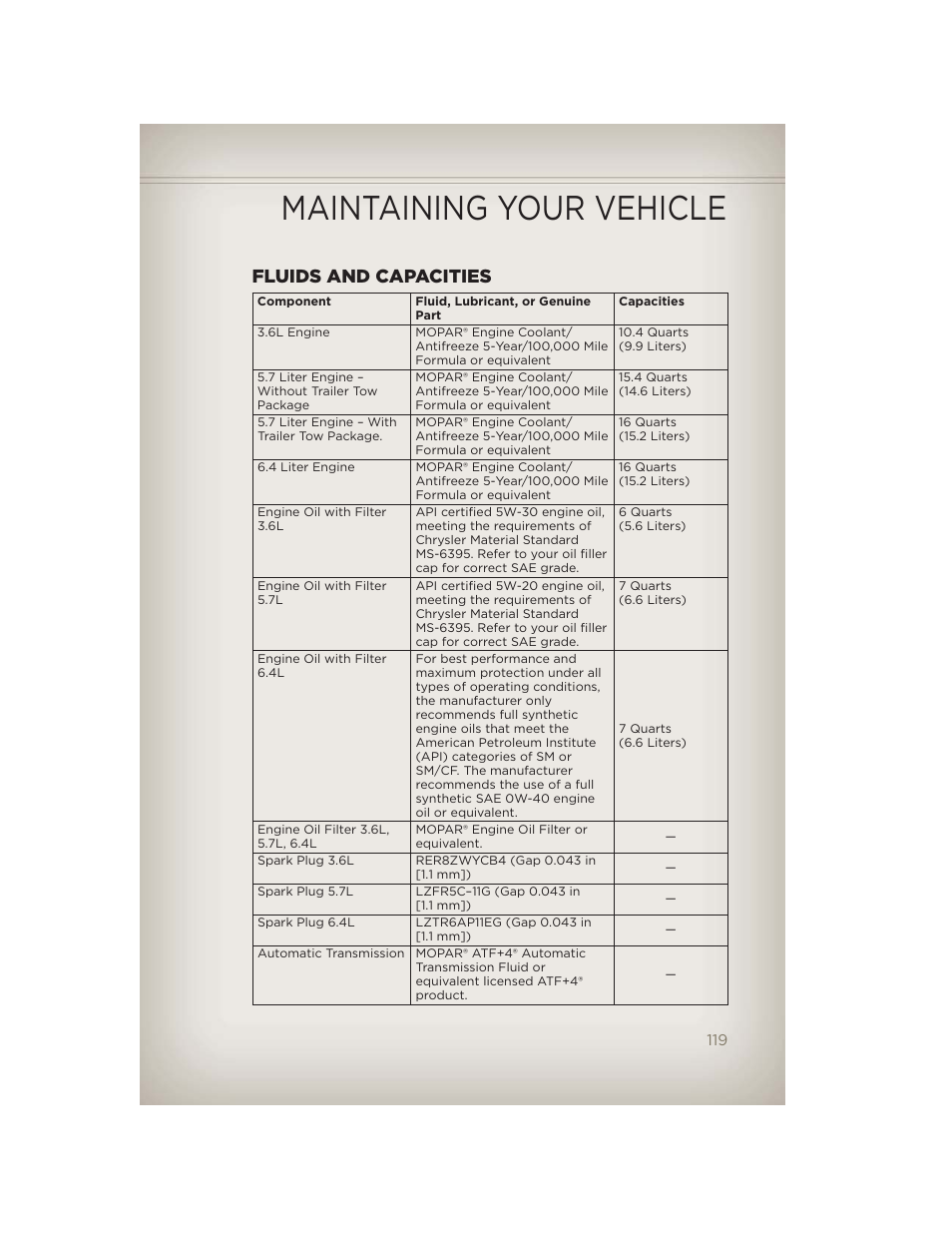 MAINTAINING YOUR VEHICLE

FLUIDS AND CAPACITIES

| Component | Fluid, Lubricant, or Genuine Part | Capacities |
|---|---|---|
| 3.6L Engine | MOPAR® Engine Coolant/ Antifreeze 5-Year/100,000 Mile Formula or equivalent | 10.4 Quarts (9.9 Liters) |
| 5.7 Liter Engine – Without Trailer Tow Package | MOPAR® Engine Coolant/ Antifreeze 5-Year/100,000 Mile Formula or equivalent | 15.4 Quarts (14.6 Liters) |
| 5.7 Liter Engine – With Trailer Tow Package. | MOPAR® Engine Coolant/ Antifreeze 5-Year/100,000 Mile Formula or equivalent | 16 Quarts (15.2 Liters) |
| 6.4 Liter Engine | MOPAR® Engine Coolant/ Antifreeze 5-Year/100,000 Mile Formula or equivalent | 16 Quarts (15.2 Liters) |
| Engine Oil with Filter 3.6L | API certified 5W-30 engine oil, meeting the requirements of Chrysler Material Standard MS-6395. Refer to your oil filler cap for correct SAE grade. | 6 Quarts (5.6 Liters) |
| Engine Oil with Filter 5.7L | API certified 5W-20 engine oil, meeting the requirements of Chrysler Material Standard MS-6395. Refer to your oil filler cap for correct SAE grade. | 7 Quarts (6.6 Liters) |
| Engine Oil with Filter 6.4L | For best performance and maximum protection under all types of operating conditions, the manufacturer only recommends full synthetic engine oils that meet the American Petroleum Institute (API) categories of SM or SM/CF. The manufacturer recommends the use of a full synthetic SAE 0W-40 engine oil or equivalent. | 7 Quarts (6.6 Liters) |
| Engine Oil Filter 3.6L, 5.7L, 6.4L | MOPAR® Engine Oil Filter or equivalent. | — |
| Spark Plug 3.6L | RER8ZWYCB4 (Gap 0.043 in [1.1 mm]) | — |
| Spark Plug 5.7L | LZFR5C–11G (Gap 0.043 in [1.1 mm]) | — |
| Spark Plug 6.4L | LZTR6AP11EG (Gap 0.043 in [1.1 mm]) | — |
| Automatic Transmission | MOPAR® ATF+4® Automatic Transmission Fluid or equivalent licensed ATF+4® product. | — |

119